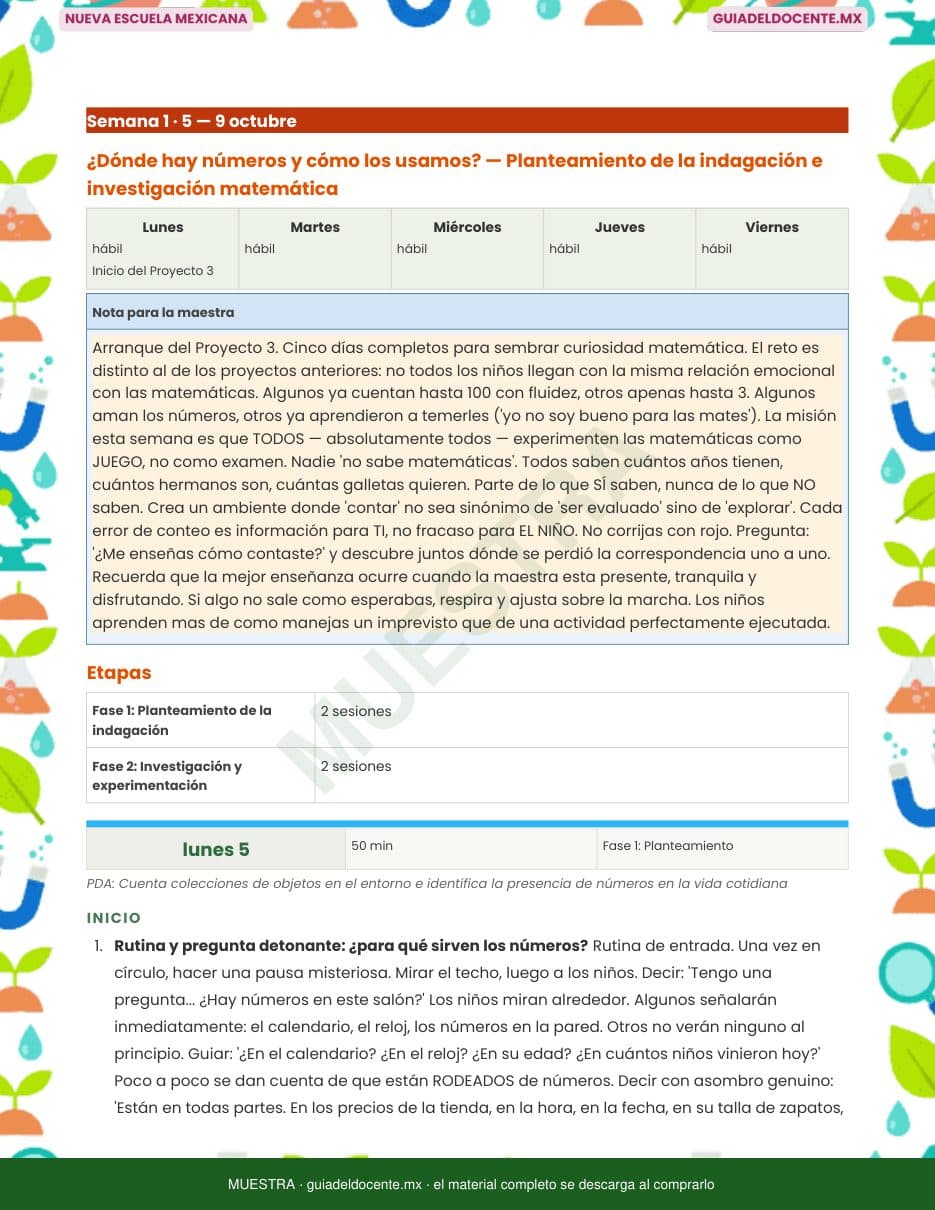 NUEVA ESCUELA MEXICANA

GUIADELDOCENTE.MX

Semana 1 · 5 — 9 octubre

¿Dónde hay números y cómo los usamos? — Planteamiento de la indagación e investigación matemática

| Lunes | Martes | Miércoles | Jueves | Viernes |
|---|---|---|---|---|
| hábil Inicio del Proyecto 3 | hábil | hábil | hábil | hábil |

Nota para la maestra

Arranque del Proyecto 3. Cinco días completos para sembrar curiosidad matemática. El reto es distinto al de los proyectos anteriores: no todos los niños llegan con la misma relación emocional con las matemáticas. Algunos ya cuentan hasta 100 con fluidez, otros apenas hasta 3. Algunos aman los números, otros ya aprendieron a temerles ('yo no soy bueno para las mates'). La misión esta semana es que TODOS — absolutamente todos — experimenten las matemáticas como JUEGO, no como examen. Nadie 'no sabe matemáticas'. Todos saben cuántos años tienen, cuántos hermanos son, cuántas galletas quieren. Parte de lo que SÍ saben, nunca de lo que NO saben. Crea un ambiente donde 'contar' no sea sinónimo de 'ser evaluado' sino de 'explorar'. Cada error de conteo es información para TI, no fracaso para EL NIÑO. No corrijas con rojo. Pregunta: '¿Me enseñas cómo contaste?' y descubre juntos dónde se perdió la correspondencia uno a uno. Recuerda que la mejor enseñanza ocurre cuando la maestra esta presente, tranquila y disfrutando. Si algo no sale como esperabas, respira y ajusta sobre la marcha. Los niños aprenden mas de como manejas un imprevisto que de una actividad perfectamente ejecutada.

MUESTRA

Etapas

| Fase 1: Planteamiento de la indagación | 2 sesiones |
|---|---|
| Fase 2: Investigación y experimentación | 2 sesiones |

| lunes 5 | 50 min | Fase 1: Planteamiento |
|---|---|---|

PDA: Cuenta colecciones de objetos en el entorno e identifica la presencia de números en la vida cotidiana

INICIO

1. Rutina y pregunta detonante: ¿para qué sirven los números? Rutina de entrada. Una vez en círculo, hacer una pausa misteriosa. Mirar el techo, luego a los niños. Decir: 'Tengo una pregunta... ¿Hay números en este salón?' Los niños miran alrededor. Algunos señalarán inmediatamente: el calendario, el reloj, los números en la pared. Otros no verán ninguno al principio. Guiar: '¿En el calendario? ¿En el reloj? ¿En su edad? ¿En cuántos niños vinieron hoy?' Poco a poco se dan cuenta de que están RODEADOS de números. Decir con asombro genuino: 'Están en todas partes. En los precios de la tienda, en la hora, en la fecha, en su talla de zapatos,

MUESTRA · guiadeldocente.mx · el material completo se descarga al comprarlo